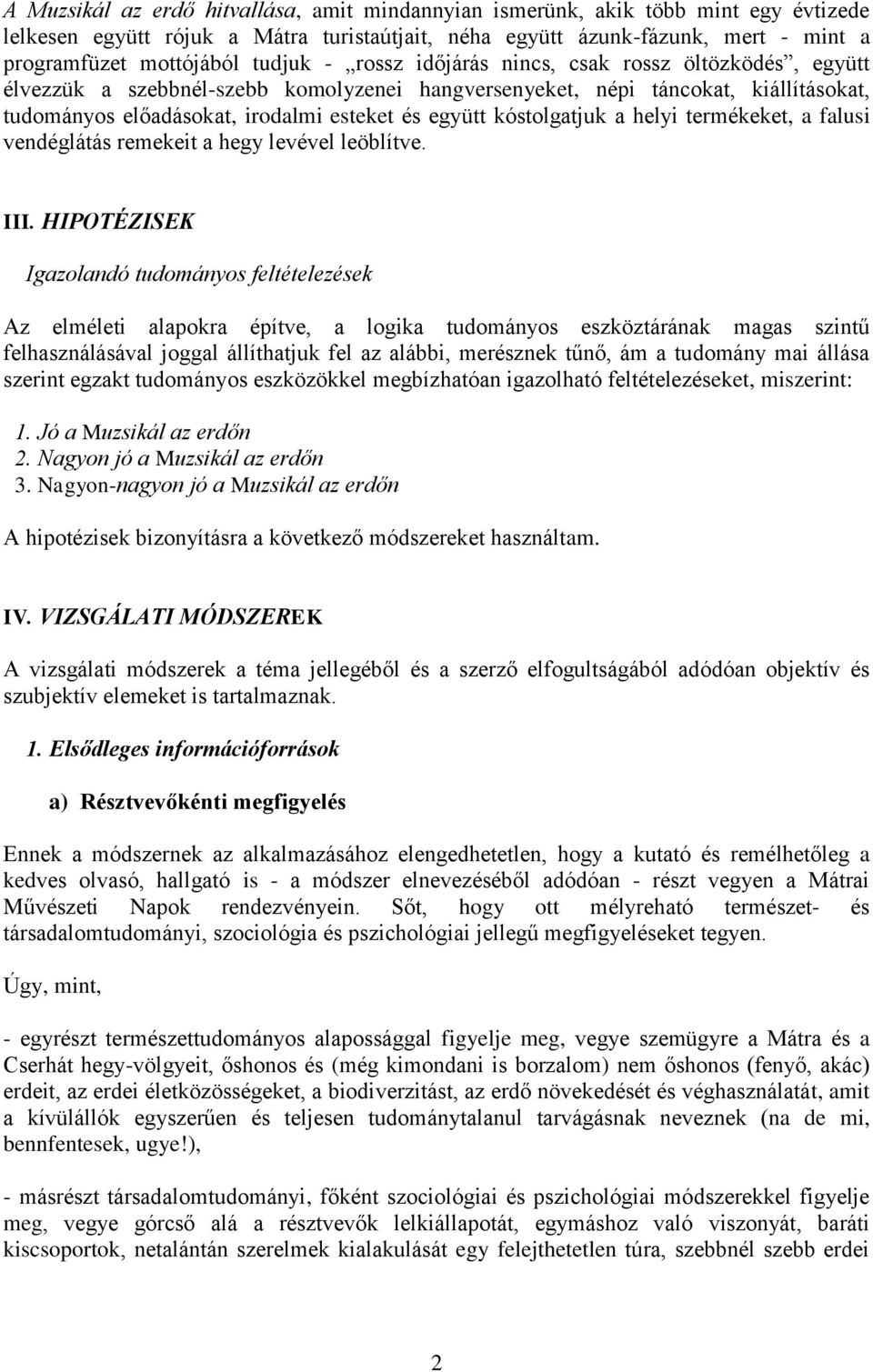 A Muzsikál az erdő hitvallása, amit mindannyian ismerünk, akik több mint egy évtizede lelkesen együtt rójuk a Mátra turistaútjait, néha együtt ázunk-fázunk, mert - mint a programfüzet mottójából tudjuk - „rossz időjárás nincs, csak rossz öltözködés”, együtt élvezzük a szebbnél-szebb komolyzenei hangversenyeket, népi táncokat, kiállításokat, tudományos előadásokat, irodalmi esteket és együtt kóstolgatjuk a helyi termékeket, a falusi vendéglátás remekeit a hegy levével leöblítve.

III. HIPOTÉZISEK

Igazolandó tudományos feltételezések

Az elméleti alapokra építve, a logika tudományos eszköztárának magas szintű felhasználásával joggal állíthatjuk fel az alábbi, merésznek tűnő, ám a tudomány mai állása szerint egzakt tudományos eszközökkel megbízhatóan igazolható feltételezéseket, miszerint:

1. Jó a Muzsikál az erdőn
2. Nagyon jó a Muzsikál az erdőn
3. Nagyon-nagyon jó a Muzsikál az erdőn

A hipotézisek bizonyításra a következő módszereket használtam.

IV. VIZSGÁLATI MÓDSZEREK

A vizsgálati módszerek a téma jellegéből és a szerző elfogultságából adódóan objektív és szubjektív elemeket is tartalmaznak.

1. Elsődleges információforrások

a) Résztvevőkénti megfigyelés

Ennek a módszernek az alkalmazásához elengedhetetlen, hogy a kutató és remélhetőleg a kedves olvasó, hallgató is - a módszer elnevezéséből adódóan - részt vegyen a Mátrai Művészeti Napok rendezvényein. Sőt, hogy ott mélyreható természet- és társadalomtudományi, szociológia és pszichológiai jellegű megfigyeléseket tegyen.

Úgy, mint,

- egyrészt természettudományos alapossággal figyelje meg, vegye szemügyre a Mátra és a Cserhát hegy-völgyeit, őshonos és (még kimondani is borzalom) nem őshonos (fenyő, akác) erdeit, az erdei életközösségeket, a biodiverzitást, az erdő növekedését és véghasználatát, amit a kívülállók egyszerűen és teljesen tudománytalanul tarvágásnak neveznek (na de mi, bennfentesek, ugye!),

- másrészt társadalomtudományi, főként szociológiai és pszichológiai módszerekkel figyelje meg, vegye górcső alá a résztvevők lelkiállapotát, egymáshoz való viszonyát, baráti kiscsoportok, netalántán szerelmek kialakulását egy felejthetetlen túra, szebbnél szebb erdei

2